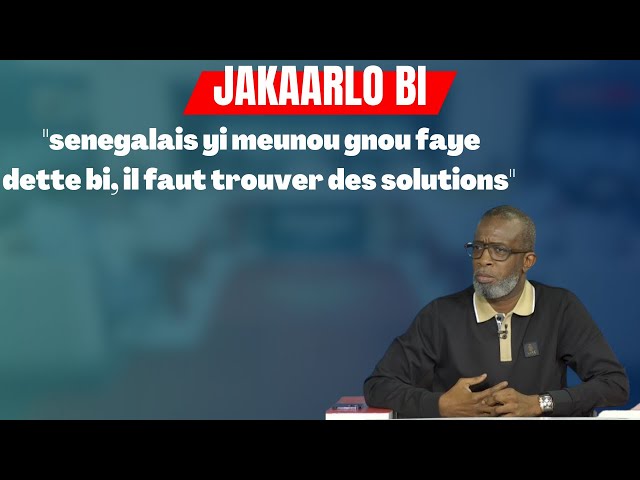 JAKAARLO BI

"senegalais yi meunou gnou faye dette bi, il faut trouver des solutions"